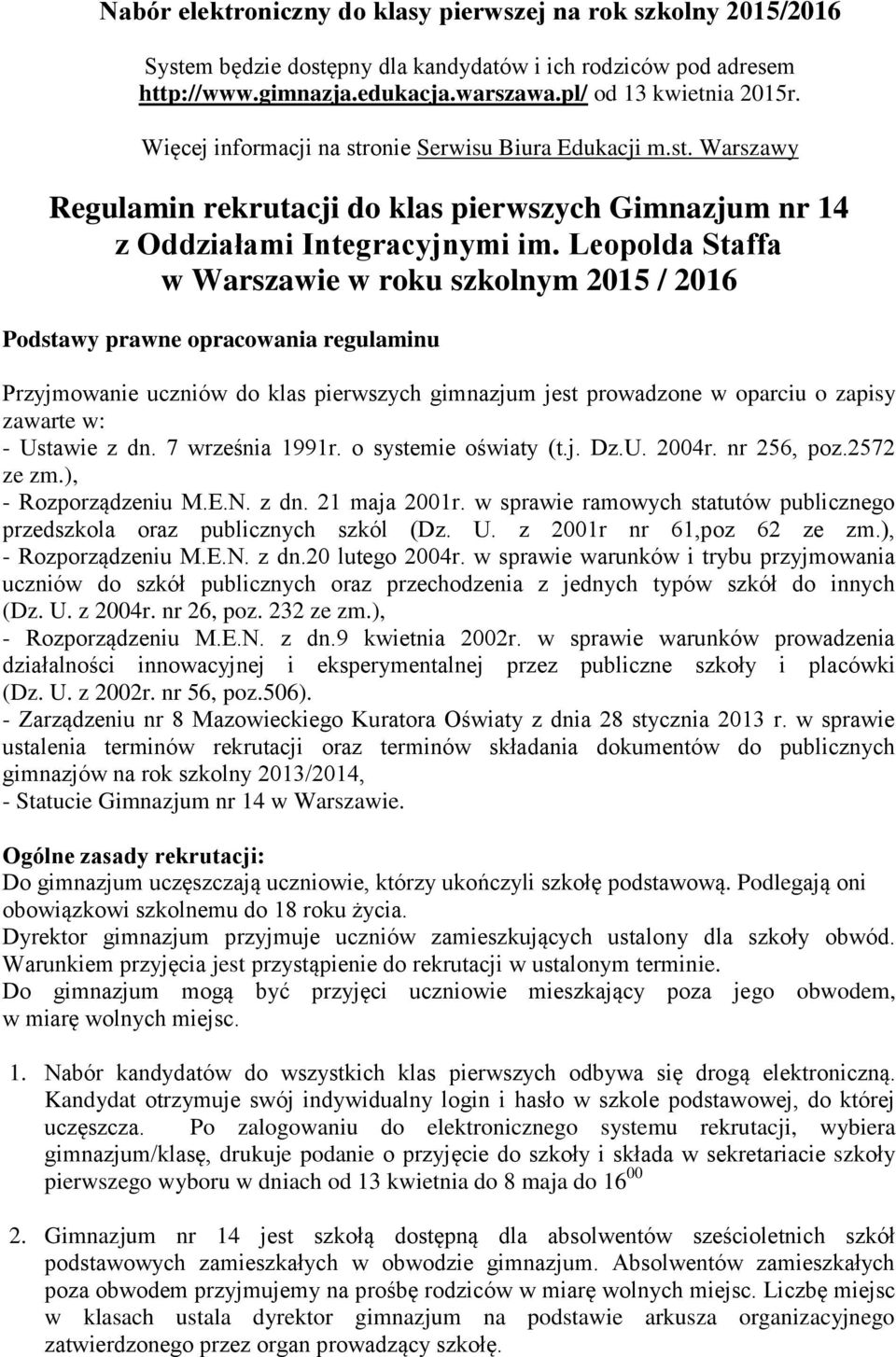 Nabór elektroniczny do klasy pierwszej na rok szkolny 2015/2016

System będzie dostępny dla kandydatów i ich rodziców pod adresem http://www.gimnazja.edukacja.warszawa.pl/ od 13 kwietnia 2015r.

Więcej informacji na stronie Serwisu Biura Edukacji m.st. Warszawy

Regulamin rekrutacji do klas pierwszych Gimnazjum nr 14 z Oddziałami Integracyjnymi im. Leopolda Staffa w Warszawie w roku szkolnym 2015 / 2016

Podstawy prawne opracowania regulaminu

Przyjmowanie uczniów do klas pierwszych gimnazjum jest prowadzone w oparciu o zapisy zawarte w:
- Ustawie z dn. 7 września 1991r. o systemie oświaty (t.j. Dz.U. 2004r. nr 256, poz.2572 ze zm.),
- Rozporządzeniu M.E.N. z dn. 21 maja 2001r. w sprawie ramowych statutów publicznego przedszkola oraz publicznych szkól (Dz. U. z 2001r nr 61,poz 62 ze zm.),
- Rozporządzeniu M.E.N. z dn.20 lutego 2004r. w sprawie warunków i trybu przyjmowania uczniów do szkół publicznych oraz przechodzenia z jednych typów szkół do innych (Dz. U. z 2004r. nr 26, poz. 232 ze zm.),
- Rozporządzeniu M.E.N. z dn.9 kwietnia 2002r. w sprawie warunków prowadzenia działalności innowacyjnej i eksperymentalnej przez publiczne szkoły i placówki (Dz. U. z 2002r. nr 56, poz.506).
- Zarządzeniu nr 8 Mazowieckiego Kuratora Oświaty z dnia 28 stycznia 2013 r. w sprawie ustalenia terminów rekrutacji oraz terminów składania dokumentów do publicznych gimnazjów na rok szkolny 2013/2014,
- Statucie Gimnazjum nr 14 w Warszawie.

Ogólne zasady rekrutacji:
Do gimnazjum uczęszczają uczniowie, którzy ukończyli szkołę podstawową. Podlegają oni obowiązkowi szkolnemu do 18 roku życia.
Dyrektor gimnazjum przyjmuje uczniów zamieszkujących ustalony dla szkoły obwód. Warunkiem przyjęcia jest przystąpienie do rekrutacji w ustalonym terminie.
Do gimnazjum mogą być przyjęci uczniowie mieszkający poza jego obwodem, w miarę wolnych miejsc.

1. Nabór kandydatów do wszystkich klas pierwszych odbywa się drogą elektroniczną. Kandydat otrzymuje swój indywidualny login i hasło w szkole podstawowej, do której uczęszcza. Po zalogowaniu do elektronicznego systemu rekrutacji, wybiera gimnazjum/klasę, drukuje podanie o przyjęcie do szkoły i składa w sekretariacie szkoły pierwszego wyboru w dniach od 13 kwietnia do 8 maja do $16^{00}$

2. Gimnazjum nr 14 jest szkołą dostępną dla absolwentów sześcioletnich szkół podstawowych zamieszkałych w obwodzie gimnazjum. Absolwentów zamieszkałych poza obwodem przyjmujemy na prośbę rodziców w miarę wolnych miejsc. Liczbę miejsc w klasach ustala dyrektor gimnazjum na podstawie arkusza organizacyjnego zatwierdzonego przez organ prowadzący szkołę.